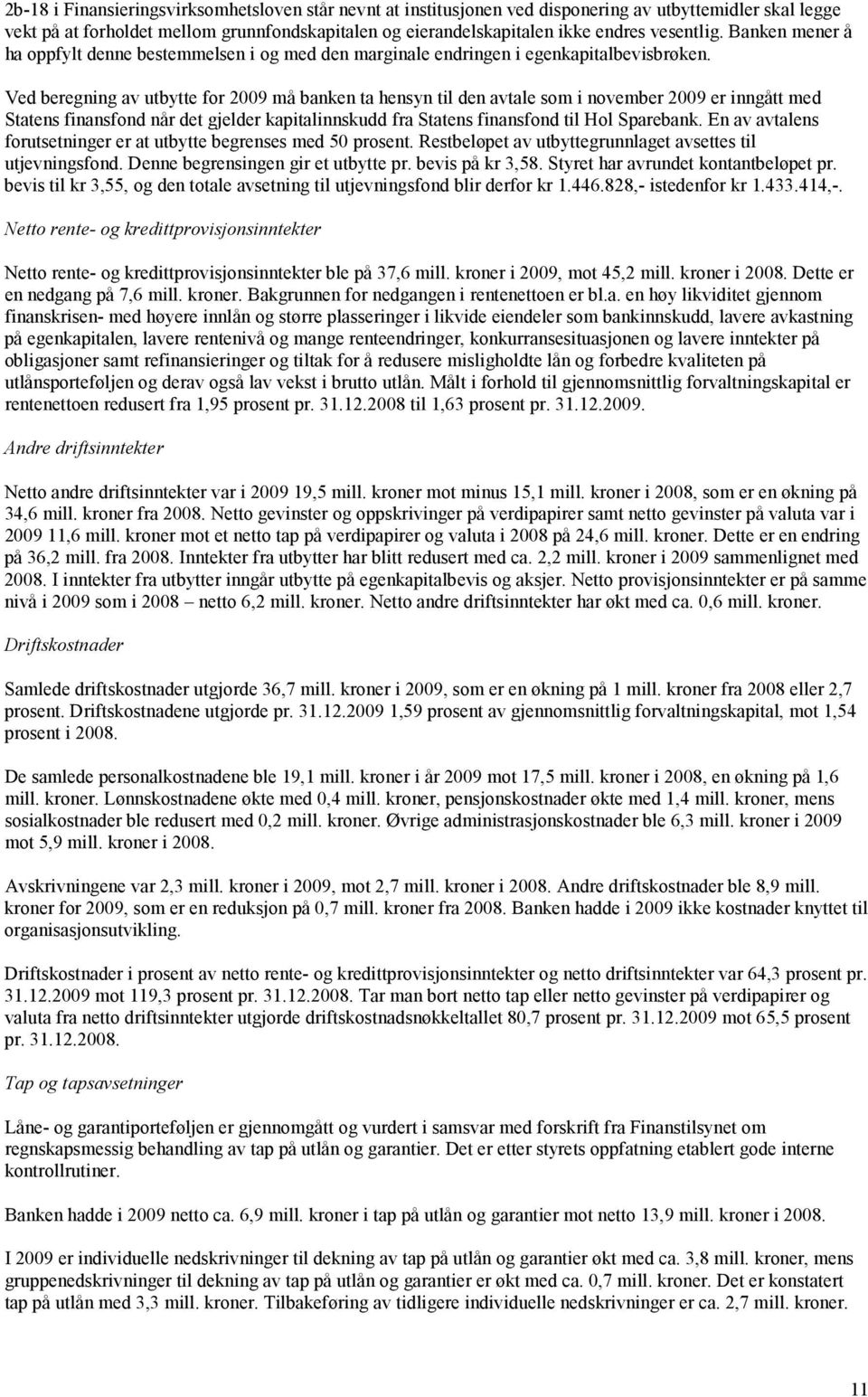 2b-18 i Finansieringsvirksomhetsloven står nevnt at institusjonen ved disponering av utbyttemidler skal legge vekt på at forholdet mellom grunnfondskapitalen og eierandelskapitalen ikke endres vesentlig. Banken mener å ha oppfylt denne bestemmelsen i og med den marginale endringen i egenkapitalbevisbrøken.

Ved beregning av utbytte for 2009 må banken ta hensyn til den avtale som i november 2009 er inngått med Statens finansfond når det gjelder kapitalinnskudd fra Statens finansfond til Hol Sparebank. En av avtalens forutsetninger er at utbytte begrenses med 50 prosent. Restbeløpet av utbyttegrunnlaget avsettes til utjevningsfond. Denne begrensingen gir et utbytte pr. bevis på kr 3,58. Styret har avrundet kontantbeløpet pr. bevis til kr 3,55, og den totale avsetning til utjevningsfond blir derfor kr 1.446.828,- istedenfor kr 1.433.414,-.

Netto rente- og kredittprovisjonsinntekter

Netto rente- og kredittprovisjonsinntekter ble på 37,6 mill. kroner i 2009, mot 45,2 mill. kroner i 2008. Dette er en nedgang på 7,6 mill. kroner. Bakgrunnen for nedgangen i rentenettoen er bl.a. en høy likviditet gjennom finanskrisen- med høyere innlån og større plasseringer i likvide eiendeler som bankinnskudd, lavere avkastning på egenkapitalen, lavere rentenivå og mange renteendringer, konkurransesituasjonen og lavere inntekter på obligasjoner samt refinansieringer og tiltak for å redusere misligholdte lån og forbedre kvaliteten på utlånsporteføljen og derav også lav vekst i brutto utlån. Målt i forhold til gjennomsnittlig forvaltningskapital er rentenettoen redusert fra 1,95 prosent pr. 31.12.2008 til 1,63 prosent pr. 31.12.2009.

Andre driftsinntekter

Netto andre driftsinntekter var i 2009 19,5 mill. kroner mot minus 15,1 mill. kroner i 2008, som er en økning på 34,6 mill. kroner fra 2008. Netto gevinster og oppskrivinger på verdipapirer samt netto gevinster på valuta var i 2009 11,6 mill. kroner mot et netto tap på verdipapirer og valuta i 2008 på 24,6 mill. kroner. Dette er en endring på 36,2 mill. fra 2008. Inntekter fra utbytter har blitt redusert med ca. 2,2 mill. kroner i 2009 sammenlignet med 2008. I inntekter fra utbytter inngår utbytte på egenkapitalbevis og aksjer. Netto provisjonsinntekter er på samme nivå i 2009 som i 2008 – netto 6,2 mill. kroner. Netto andre driftsinntekter har økt med ca. 0,6 mill. kroner.

Driftskostnader

Samlede driftskostnader utgjorde 36,7 mill. kroner i 2009, som er en økning på 1 mill. kroner fra 2008 eller 2,7 prosent. Driftskostnadene utgjorde pr. 31.12.2009 1,59 prosent av gjennomsnittlig forvaltningskapital, mot 1,54 prosent i 2008.

De samlede personalkostnadene ble 19,1 mill. kroner i år 2009 mot 17,5 mill. kroner i 2008, en økning på 1,6 mill. kroner. Lønnskostnadene økte med 0,4 mill. kroner, pensjonskostnader økte med 1,4 mill. kroner, mens sosialkostnader ble redusert med 0,2 mill. kroner. Øvrige administrasjonskostnader ble 6,3 mill. kroner i 2009 mot 5,9 mill. kroner i 2008.

Avskrivningene var 2,3 mill. kroner i 2009, mot 2,7 mill. kroner i 2008. Andre driftskostnader ble 8,9 mill. kroner for 2009, som er en reduksjon på 0,7 mill. kroner fra 2008. Banken hadde i 2009 ikke kostnader knyttet til organisasjonsutvikling.

Driftskostnader i prosent av netto rente- og kredittprovisjonsinntekter og netto driftsinntekter var 64,3 prosent pr. 31.12.2009 mot 119,3 prosent pr. 31.12.2008. Tar man bort netto tap eller netto gevinster på verdipapirer og valuta fra netto driftsinntekter utgjorde driftskostnadsnøkkeltallet 80,7 prosent pr. 31.12.2009 mot 65,5 prosent pr. 31.12.2008.

Tap og tapsavsetninger

Låne- og garantiporteføljen er gjennomgått og vurdert i samsvar med forskrift fra Finanstilsynet om regnskapsmessig behandling av tap på utlån og garantier. Det er etter styrets oppfatning etablert gode interne kontrollrutiner.

Banken hadde i 2009 netto ca. 6,9 mill. kroner i tap på utlån og garantier mot netto 13,9 mill. kroner i 2008.

I 2009 er individuelle nedskrivninger til dekning av tap på utlån og garantier økt med ca. 3,8 mill. kroner, mens gruppenedskrivninger til dekning av tap på utlån og garantier er økt med ca. 0,7 mill. kroner. Det er konstatert tap på utlån med 3,3 mill. kroner. Tilbakeføring av tidligere individuelle nedskrivninger er ca. 2,7 mill. kroner.

11